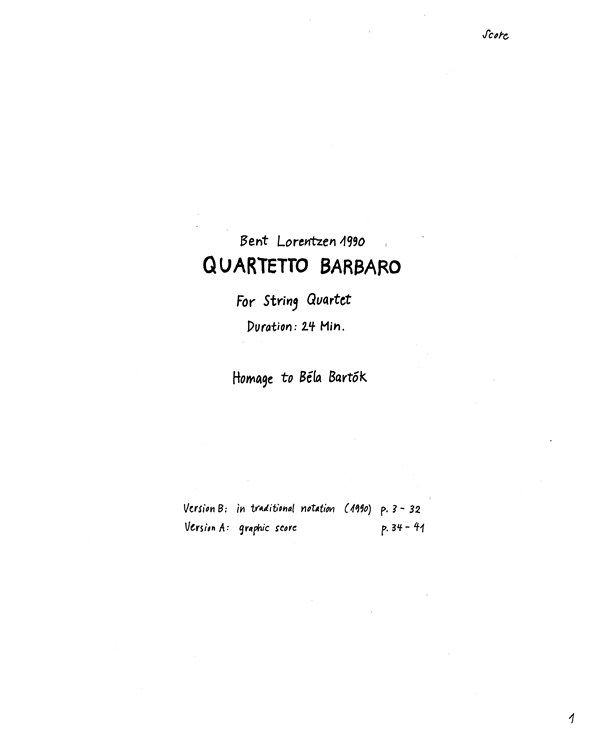 Score

Bent Lorentzen 1990
QUARTETTO BARBARO
For String Quartet
Duration: 24 Min.

Homage to Béla Bartók

Version B: in traditional notation (1990) p. 3 - 32
Version A: graphic score p. 34 - 41

1